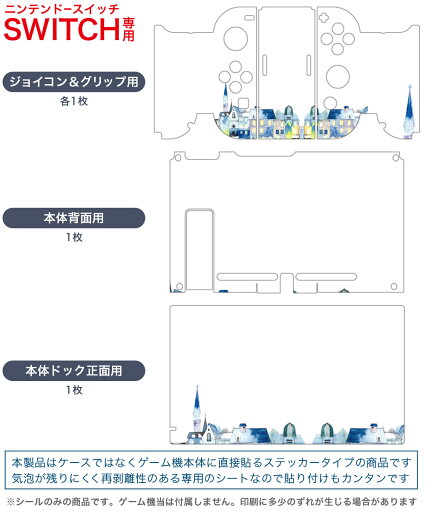 ニンテンドースイッチ
SWITCH専用

ジョイコン＆グリップ用
各1枚

本体背面用
1枚

本体ドック正面用
1枚

本製品はケースではなくゲーム機本体に直接貼るステッカータイプの商品です
気泡が残りにくく再剥離性のある専用のシートなので貼り付けもカンタンです

※シールのみの商品です。ゲーム機当は付属しません。印刷に多少のずれが生じる場合があります